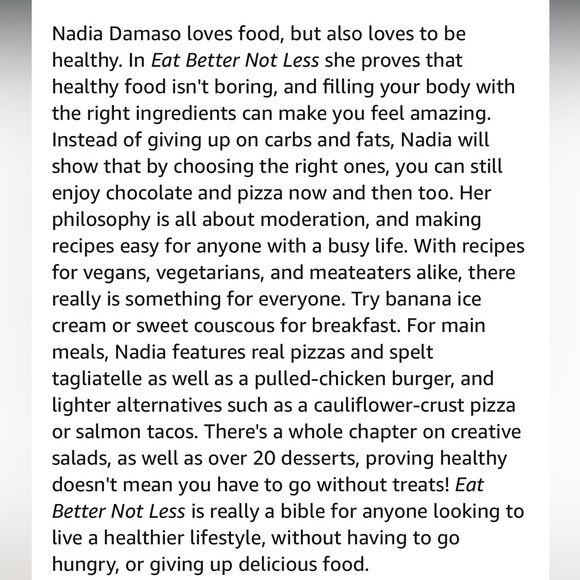 Nadia Damaso loves food, but also loves to be healthy. In Eat Better Not Less she proves that healthy food isn't boring, and filling your body with the right ingredients can make you feel amazing. Instead of giving up on carbs and fats, Nadia will show that by choosing the right ones, you can still enjoy chocolate and pizza now and then too. Her philosophy is all about moderation, and making recipes easy for anyone with a busy life. With recipes for vegans, vegetarians, and meateaters alike, there really is something for everyone. Try banana ice cream or sweet couscous for breakfast. For main meals, Nadia features real pizzas and spelt tagliatelle as well as a pulled-chicken burger, and lighter alternatives such as a cauliflower-crust pizza or salmon tacos. There's a whole chapter on creative salads, as well as over 20 desserts, proving healthy doesn't mean you have to go without treats! Eat Better Not Less is really a bible for anyone looking to live a healthier lifestyle, without having to go hungry, or giving up delicious food.